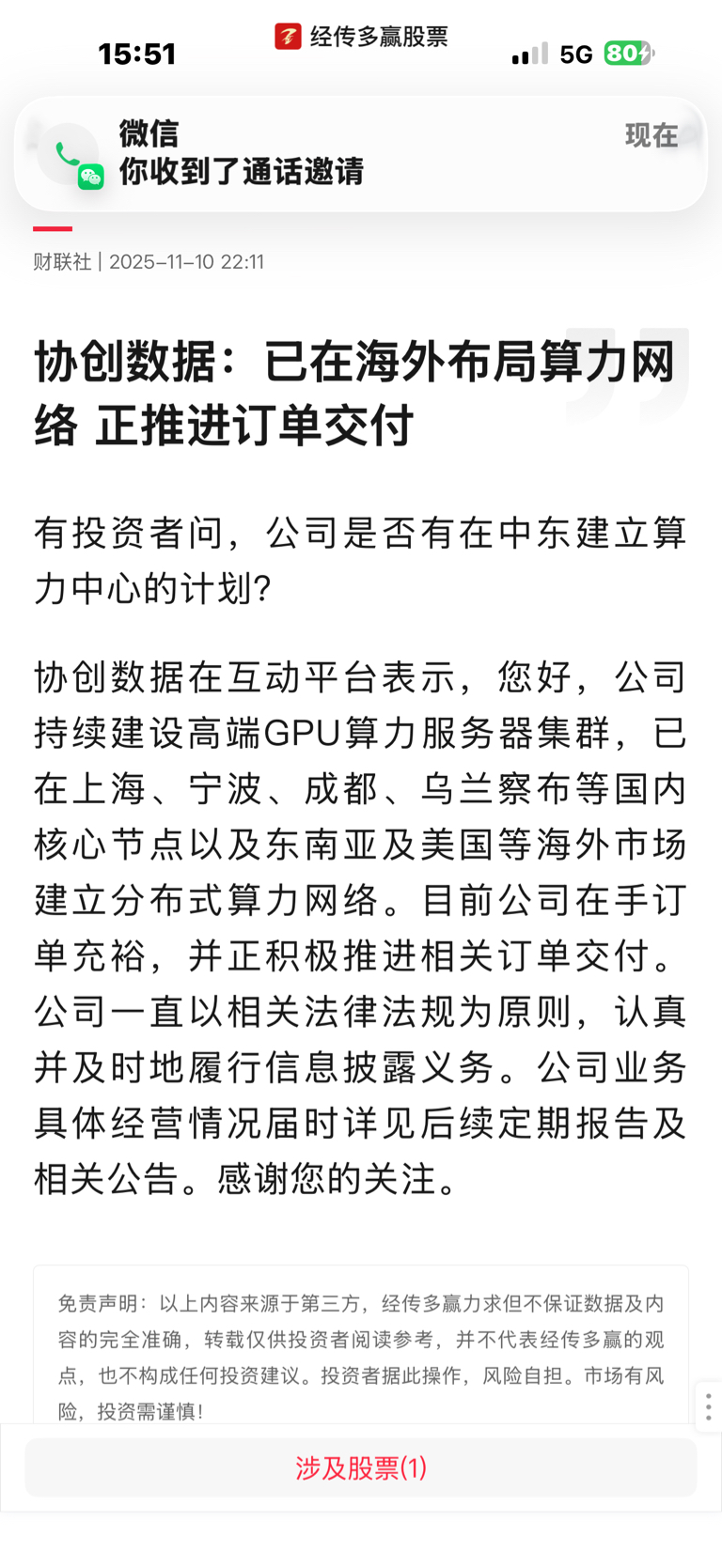 15:51 经传多赢股票 5G 80

微信
你收到了通话邀请
现在

财联社 | 2025-11-10 22:11

协创数据：已在海外布局算力网络 正推进订单交付

有投资者问，公司是否有在中东建立算力中心的计划?

协创数据在互动平台表示，您好，公司持续建设高端GPU算力服务器集群，已在上海、宁波、成都、乌兰察布等国内核心节点以及东南亚及美国等海外市场建立分布式算力网络。目前公司在手订单充裕，并正积极推进相关订单交付。公司一直以相关法律法规为原则，认真并及时地履行信息披露义务。公司业务具体经营情况届时详见后续定期报告及相关公告。感谢您的关注。

免责声明：以上内容来源于第三方，经传多赢力求但不保证数据及内容的完全准确，转载仅供投资者阅读参考，并不代表经传多赢的观点，也不构成任何投资建议。投资者据此操作，风险自担。市场有风险，投资需谨慎!

涉及股票(1)